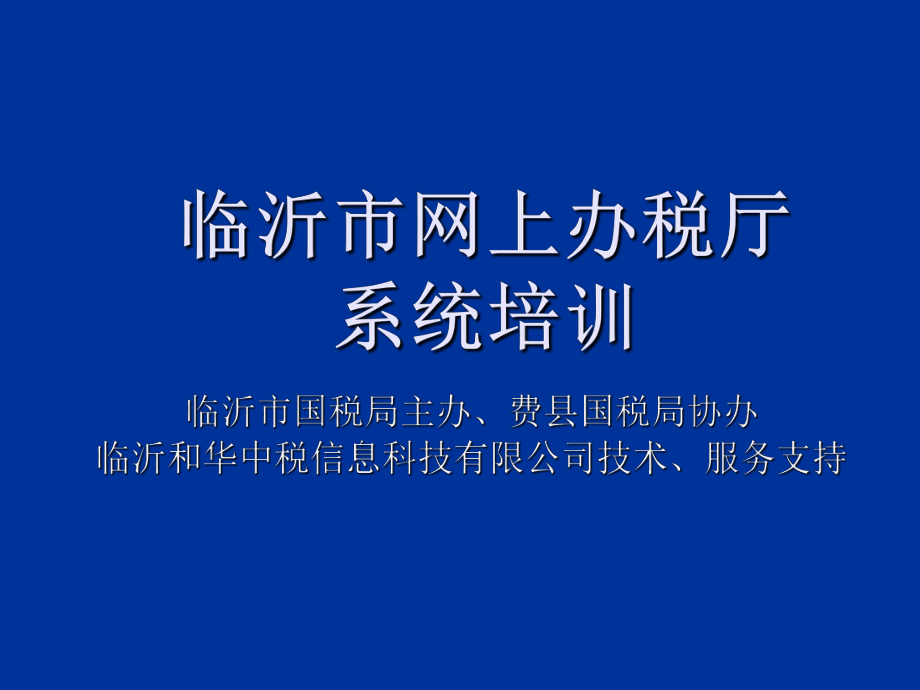 临沂市网上办税厅
系统培训

临沂市国税局主办、费县国税局协办
临沂和华中税信息科技有限公司技术、服务支持